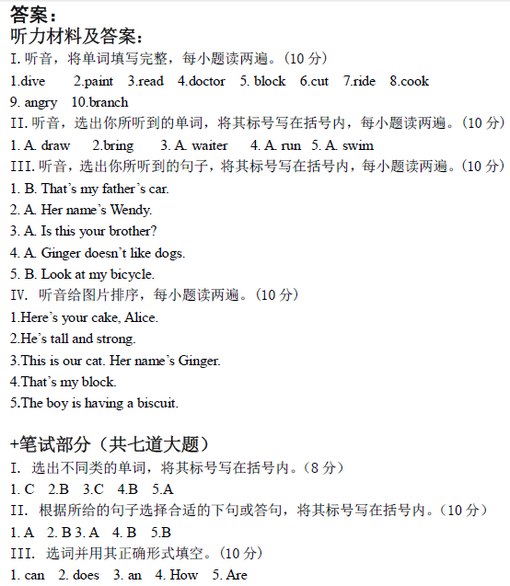 答案：
听力材料及答案：
I. 听音，将单词填写完整，每小题读两遍。(10 分)
1.dive 2.paint 3.read 4.doctor 5. block 6.cut 7.ride 8.cook 9. angry 10.branch
II. 听音，选出你所听到的单词，将其标号写在括号内，每小题读两遍。(10 分)
1. A. draw 2.bring 3. A. waiter 4. A. run 5. A. swim
III. 听音，选出你所听到的句子，将其标号写在括号内，每小题读两遍。(10 分)
1. B. That's my father's car.
2. A. Her name's Wendy.
3. A. Is this your brother?
4. A. Ginger doesn't like dogs.
5. B. Look at my bicycle.
IV. 听音给图片排序，每小题读两遍。(10 分)
1.Here's your cake, Alice.
2.He's tall and strong.
3.This is our cat. Her name's Ginger.
4.That's my block.
5.The boy is having a biscuit.

+笔试部分（共七道大题）
I. 选出不同类的单词，将其标号写在括号内。(8 分)
1. C 2.B 3.C 4.B 5.A
II. 根据所给的句子选择合适的下句或答句，将其标号写在括号内。(10 分)
1. A 2. B 3. A 4. B 5.B
III. 选词并用其正确形式填空。(10 分)
1. can 2. does 3. an 4. How 5. Are